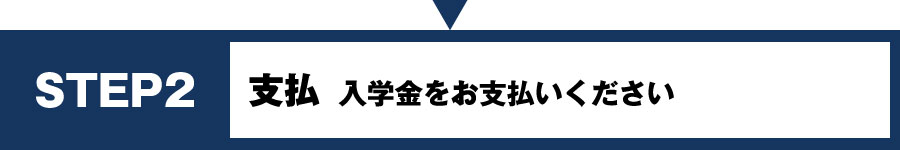 STEP2

支払 入学金をお支払いください